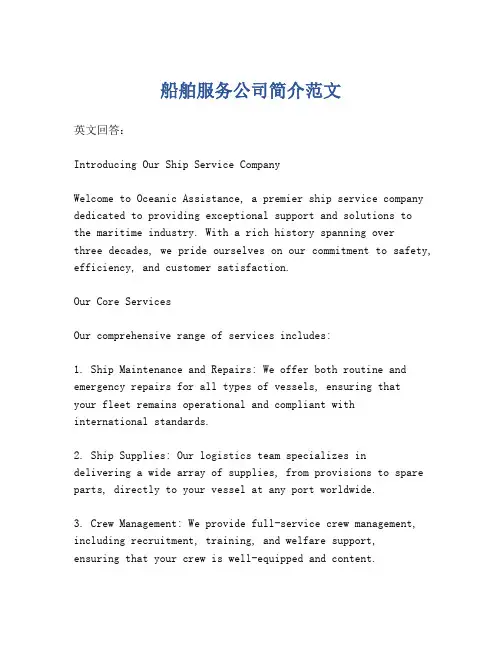 船舶服务公司简介范文

英文回答：

Introducing Our Ship Service Company

Welcome to Oceanic Assistance, a premier ship service company dedicated to providing exceptional support and solutions to the maritime industry. With a rich history spanning over three decades, we pride ourselves on our commitment to safety, efficiency, and customer satisfaction.

Our Core Services

Our comprehensive range of services includes:

1. Ship Maintenance and Repairs: We offer both routine and emergency repairs for all types of vessels, ensuring that your fleet remains operational and compliant with international standards.

2. Ship Supplies: Our logistics team specializes in delivering a wide array of supplies, from provisions to spare parts, directly to your vessel at any port worldwide.

3. Crew Management: We provide full-service crew management, including recruitment, training, and welfare support, ensuring that your crew is well-equipped and content.